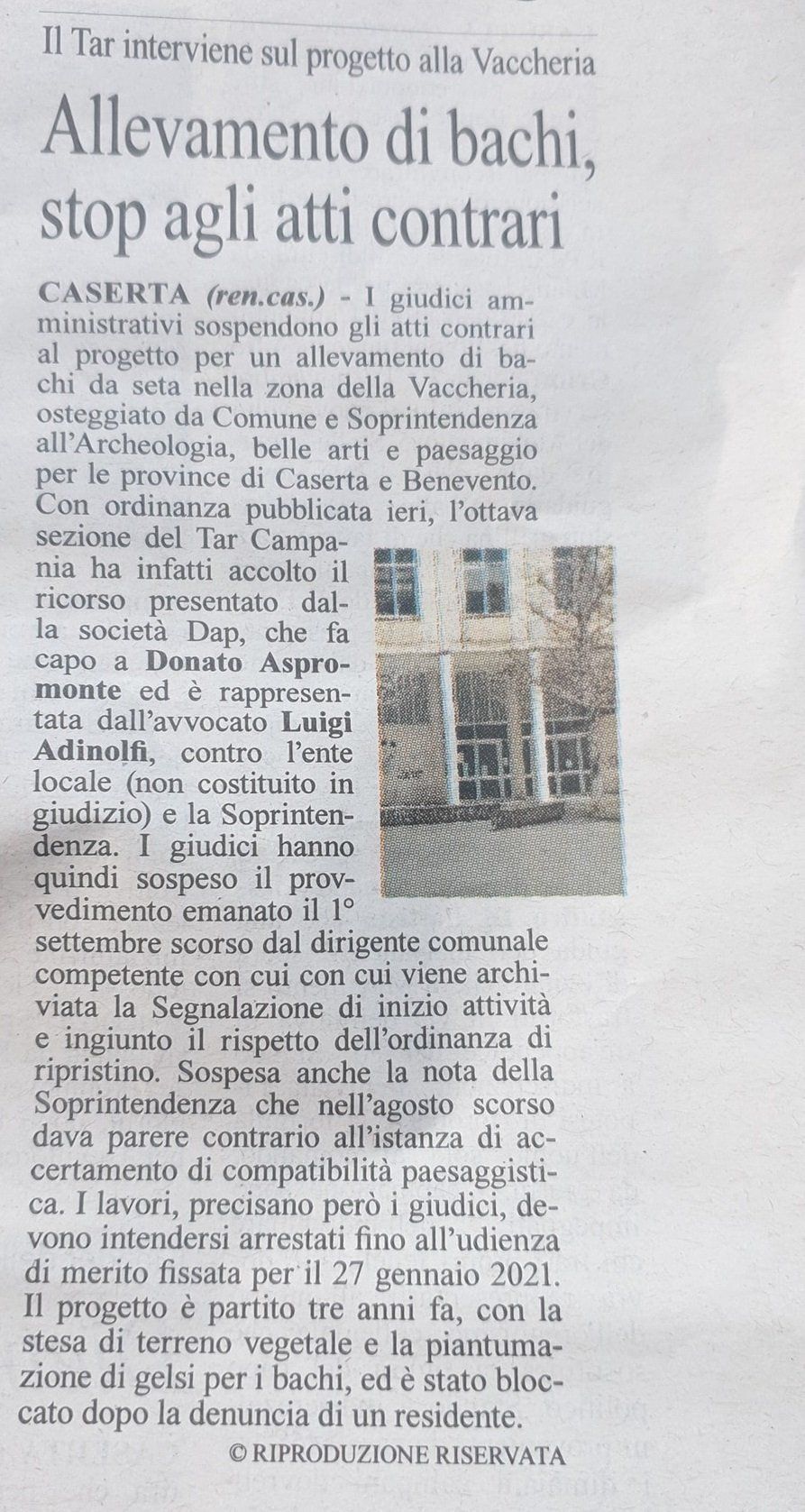 Il Tar interviene sul progetto alla Vaccheria

Allevamento di bachi, stop agli atti contrari

CASERTA (ren.cas.) - I giudici amministrativi sospendono gli atti contrari al progetto per un allevamento di bachi da seta nella zona della Vaccheria, osteggiato da Comune e Soprintendenza all'Archeologia, belle arti e paesaggio per le province di Caserta e Benevento. Con ordinanza pubblicata ieri, l'ottava sezione del Tar Campania ha infatti accolto il ricorso presentato dalla società Dap, che fa capo a Donato Aspromonte ed è rappresentata dall'avvocato Luigi Adinolfi, contro l'ente locale (non costituito in giudizio) e la Soprintendenza. I giudici hanno quindi sospeso il provvedimento emanato il 1° settembre scorso dal dirigente comunale competente con cui con cui viene archiviata la Segnalazione di inizio attività e ingiunto il rispetto dell'ordinanza di ripristino. Sospesa anche la nota della Soprintendenza che nell'agosto scorso dava parere contrario all'istanza di accertamento di compatibilità paesaggistica. I lavori, precisano però i giudici, devono intendersi arrestati fino all'udienza di merito fissata per il 27 gennaio 2021. Il progetto è partito tre anni fa, con la stesa di terreno vegetale e la piantumazione di gelsi per i bachi, ed è stato bloccato dopo la denuncia di un residente.

© RIPRODUZIONE RISERVATA